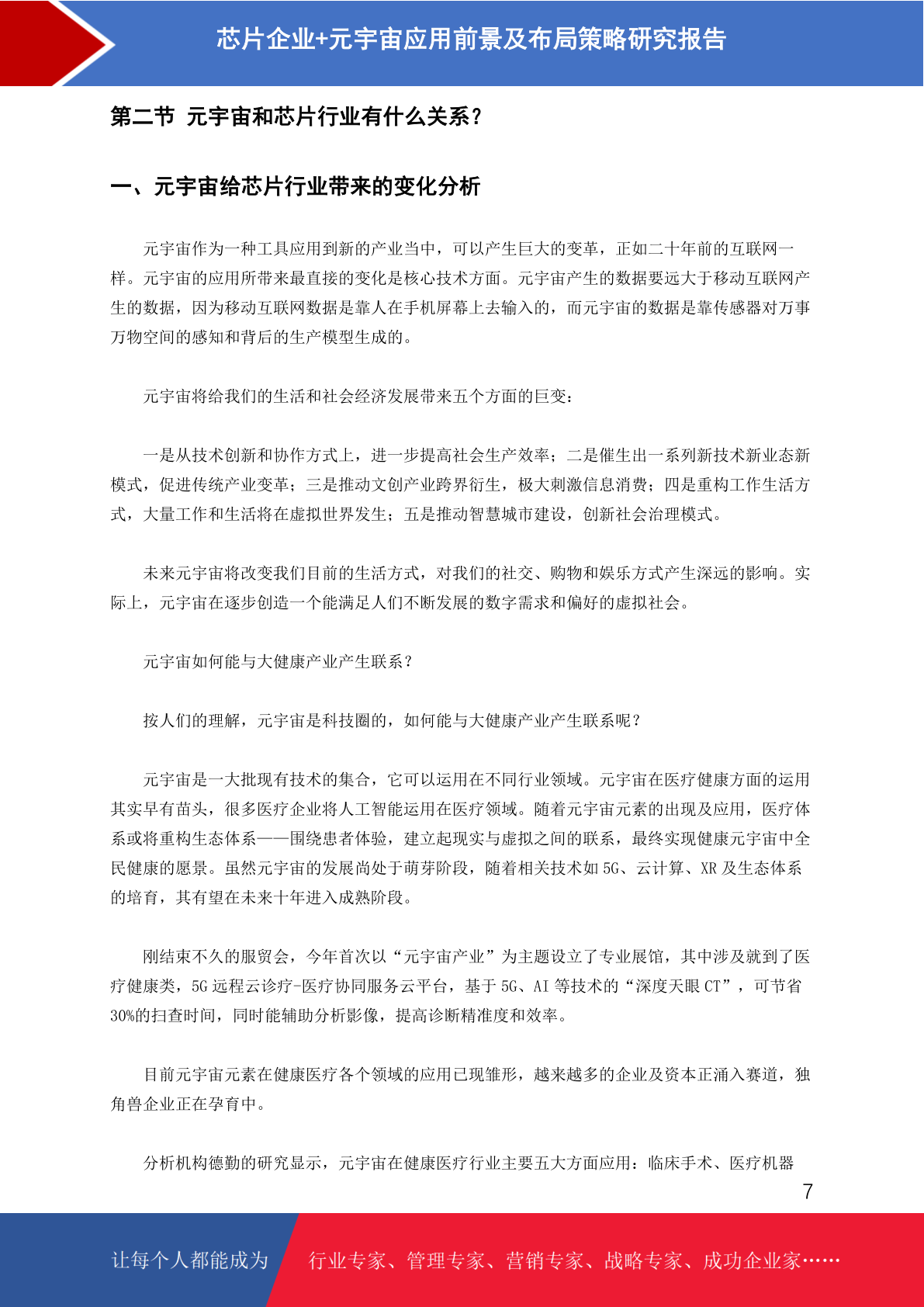 芯片企业+元宇宙应用前景及布局策略研究报告

第二节 元宇宙和芯片行业有什么关系？

一、元宇宙给芯片行业带来的变化分析

元宇宙作为一种工具应用到新的产业当中，可以产生巨大的变革，正如二十年前的互联网一样。元宇宙的应用所带来最直接的变化是核心技术方面。元宇宙产生的数据要远大于移动互联网产生的数据，因为移动互联网数据是靠人在手机屏幕上去输入的，而元宇宙的数据是靠传感器对万事万物空间的感知和背后的生产模型生成的。

元宇宙将给我们的生活和社会经济发展带来五个方面的巨变：

一是从技术创新和协作方式上，进一步提高社会生产效率；二是催生出一系列新技术新业态新模式，促进传统产业变革；三是推动文创产业跨界衍生，极大刺激信息消费；四是重构工作生活方式，大量工作和生活将在虚拟世界发生；五是推动智慧城市建设，创新社会治理模式。

未来元宇宙将改变我们目前的生活方式，对我们的社交、购物和娱乐方式产生深远的影响。实际上，元宇宙在逐步创造一个能满足人们不断发展的数字需求和偏好的虚拟社会。

元宇宙如何能与大健康产业产生联系？

按人们的理解，元宇宙是科技圈的，如何能与大健康产业产生联系呢？

元宇宙是一大批现有技术的集合，它可以运用在不同行业领域。元宇宙在医疗健康方面的运用其实早有苗头，很多医疗企业将人工智能运用在医疗领域。随着元宇宙元素的出现及应用，医疗体系或将重构生态体系——围绕患者体验，建立起现实与虚拟之间的联系，最终实现健康元宇宙中全民健康的愿景。虽然元宇宙的发展尚处于萌芽阶段，随着相关技术如5G、云计算、XR及生态体系的培育，其有望在未来十年进入成熟阶段。

刚结束不久的服贸会，今年首次以“元宇宙产业”为主题设立了专业展馆，其中涉及就到了医疗健康类，5G远程云诊疗-医疗协同服务云平台，基于5G、AI等技术的“深度天眼CT”，可节省30%的扫查时间，同时能辅助分析影像，提高诊断精准度和效率。

目前元宇宙元素在健康医疗各个领域的应用已现雏形，越来越多的企业及资本正涌入赛道，独角兽企业正在孕育中。

分析机构德勤的研究显示，元宇宙在健康医疗行业主要五大方面应用：临床手术、医疗机器

7

让每个人都能成为 行业专家、管理专家、营销专家、战略专家、成功企业家……